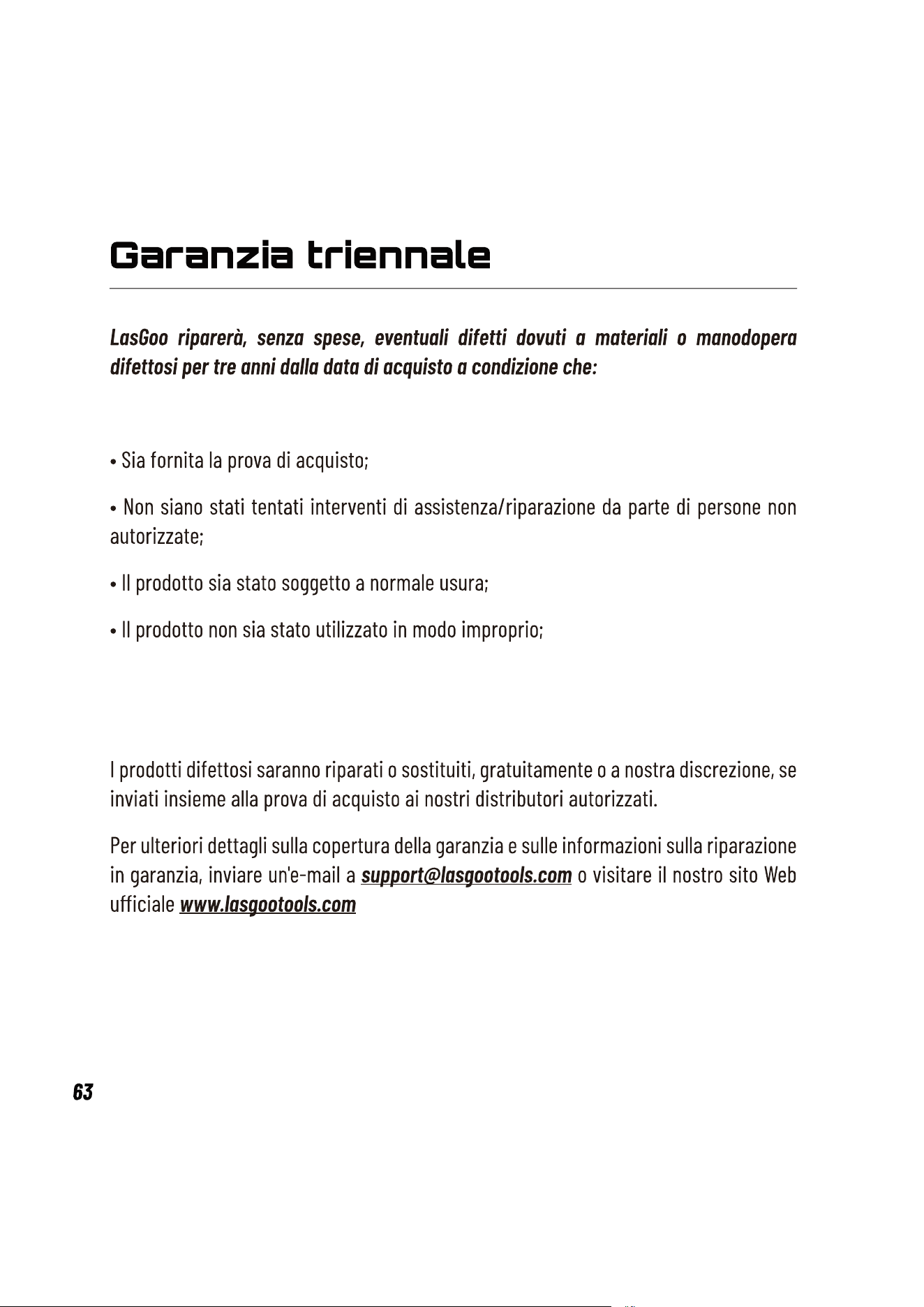 Garanzia triennale

LasGoo riparerà, senza spese, eventuali difetti dovuti a materiali o manodopera difettosi per tre anni dalla data di acquisto a condizione che:

• Sia fornita la prova di acquisto;

• Non siano stati tentati interventi di assistenza/riparazione da parte di persone non autorizzate;

• Il prodotto sia stato soggetto a normale usura;

• Il prodotto non sia stato utilizzato in modo improprio;

I prodotti difettosi saranno riparati o sostituiti, gratuitamente o a nostra discrezione, se inviati insieme alla prova di acquisto ai nostri distributori autorizzati.

Per ulteriori dettagli sulla copertura della garanzia e sulle informazioni sulla riparazione in garanzia, inviare un'e-mail a support@lasgootools.com o visitare il nostro sito Web ufficiale www.lasgootools.com

63